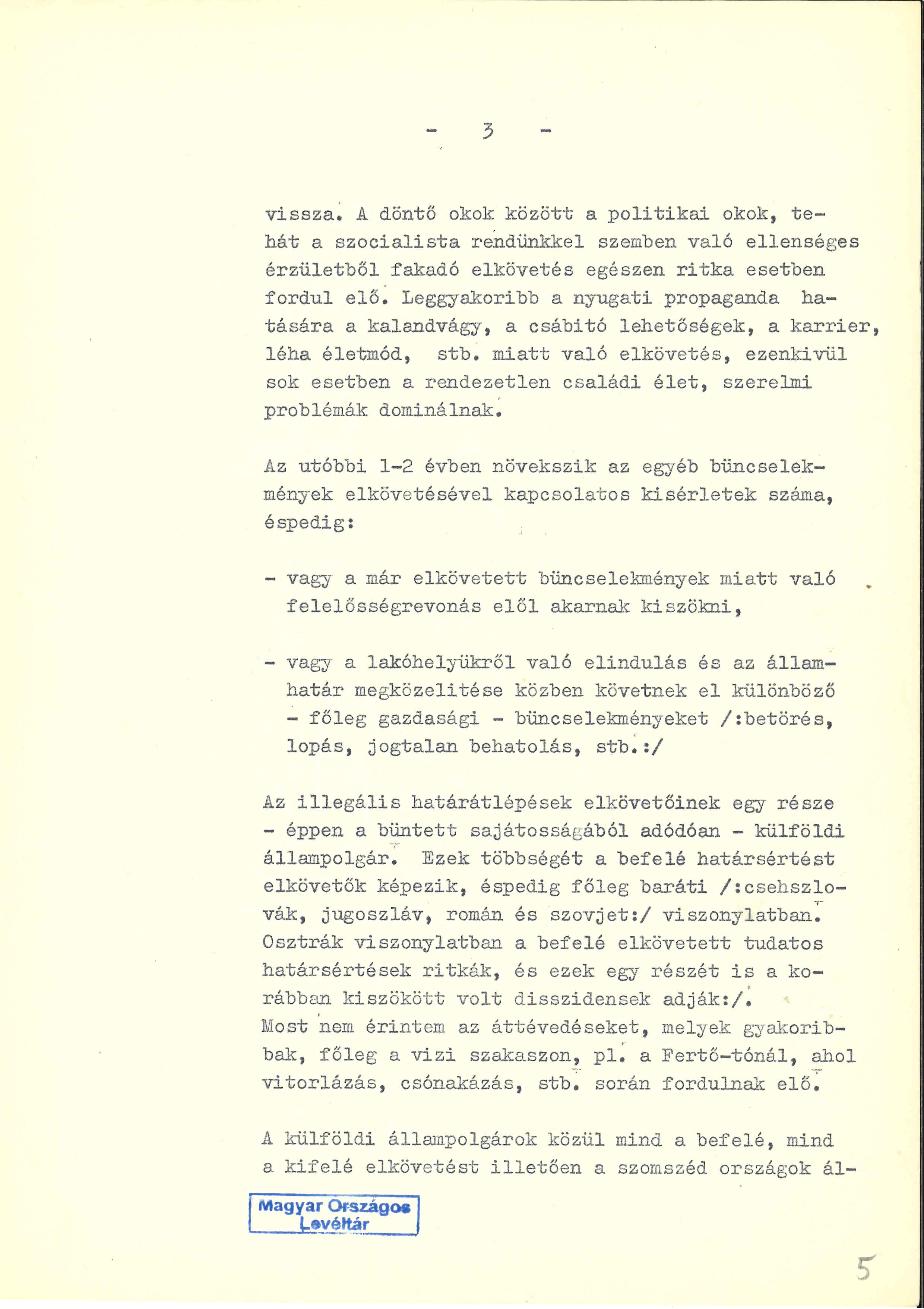 - 3 -

vissza. A döntő okok között a politikai okok, tehát a szocialista rendünkkel szemben való ellenséges érzületből fakadó elkövetés egészen ritka esetben fordul elő. Leggyakoribb a nyugati propaganda hatására a kalandvágy, a csábitó lehetőségek, a karrier, léha életmód, stb. miatt való elkövetés, ezenkivül sok esetben a rendezetlen családi élet, szerelmi problémák dominálnak.

Az utóbbi 1-2 évben növekszik az egyéb büncselekmények elkövetésével kapcsolatos kisérletek száma, éspedig:

- vagy a már elkövetett büncselekmények miatt való felelősségrevonás elől akarnak kiszökni,

- vagy a lakóhelyükről való elindulás és az államhatár megközelitése közben követnek el különböző - főleg gazdasági - büncselekményeket /:betörés, lopás, jogtalan behatolás, stb.:/

Az illegális határátlépések elkövetőinek egy része - éppen a büntett sajátosságából adódóan - külföldi állampolgár. Ezek többségét a befelé határsértést elkövetők képezik, éspedig főleg baráti /:csehszlovák, jugoszláv, román és szovjet:/ viszonylatban. Osztrák viszonylatban a befelé elkövetett tudatos határsértések ritkák, és ezek egy részét is a korábban kiszökött volt disszidensek adják:/.
Most nem érintem az áttévedéseket, melyek gyakoribbak, főleg a vizi szakaszon, pl. a Fertő-tónál, ahol vitorlázás, csónakázás, stb. során fordulnak elő.

A külföldi állampolgárok közül mind a befelé, mind a kifelé elkövetést illetően a szomszéd országok ál-

Magyar Országos Levéltár

5